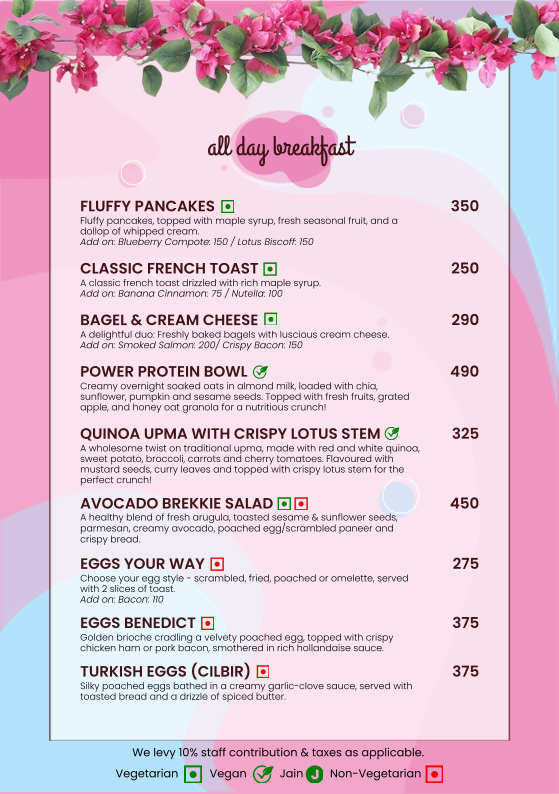 all day breakfast

FLUFFY PANCAKES 350
Fluffy pancakes, topped with maple syrup, fresh seasonal fruit, and a dollop of whipped cream.
Add on: Blueberry Compote: 150 / Lotus Biscoff: 150

CLASSIC FRENCH TOAST 250
A classic french toast drizzled with rich maple syrup.
Add on: Banana Cinnamon: 75 / Nutella: 100

BAGEL & CREAM CHEESE 290
A delightful duo: Freshly baked bagels with luscious cream cheese.
Add on: Smoked Salmon: 200/ Crispy Bacon: 150

POWER PROTEIN BOWL 490
Creamy overnight soaked oats in almond milk, loaded with chia, sunflower, pumpkin and sesame seeds. Topped with fresh fruits, grated apple, and honey oat granola for a nutritious crunch!

QUINOA UPMA WITH CRISPY LOTUS STEM 325
A wholesome twist on traditional upma, made with red and white quinoa, sweet potato, broccoli, carrots and cherry tomatoes. Flavoured with mustard seeds, curry leaves and topped with crispy lotus stem for the perfect crunch!

AVOCADO BREKKIE SALAD 450
A healthy blend of fresh arugula, toasted sesame & sunflower seeds, parmesan, creamy avocado, poached egg/scrambled paneer and crispy bread.

EGGS YOUR WAY 275
Choose your egg style - scrambled, fried, poached or omelette, served with 2 slices of toast.
Add on: Bacon: 110

EGGS BENEDICT 375
Golden brioche cradling a velvety poached egg, topped with crispy chicken ham or pork bacon, smothered in rich hollandaise sauce.

TURKISH EGGS (CILBIR) 375
Silky poached eggs bathed in a creamy garlic-clove sauce, served with toasted bread and a drizzle of spiced butter.

We levy 10% staff contribution & taxes as applicable.
Vegetarian Vegan Jain J Non-Vegetarian